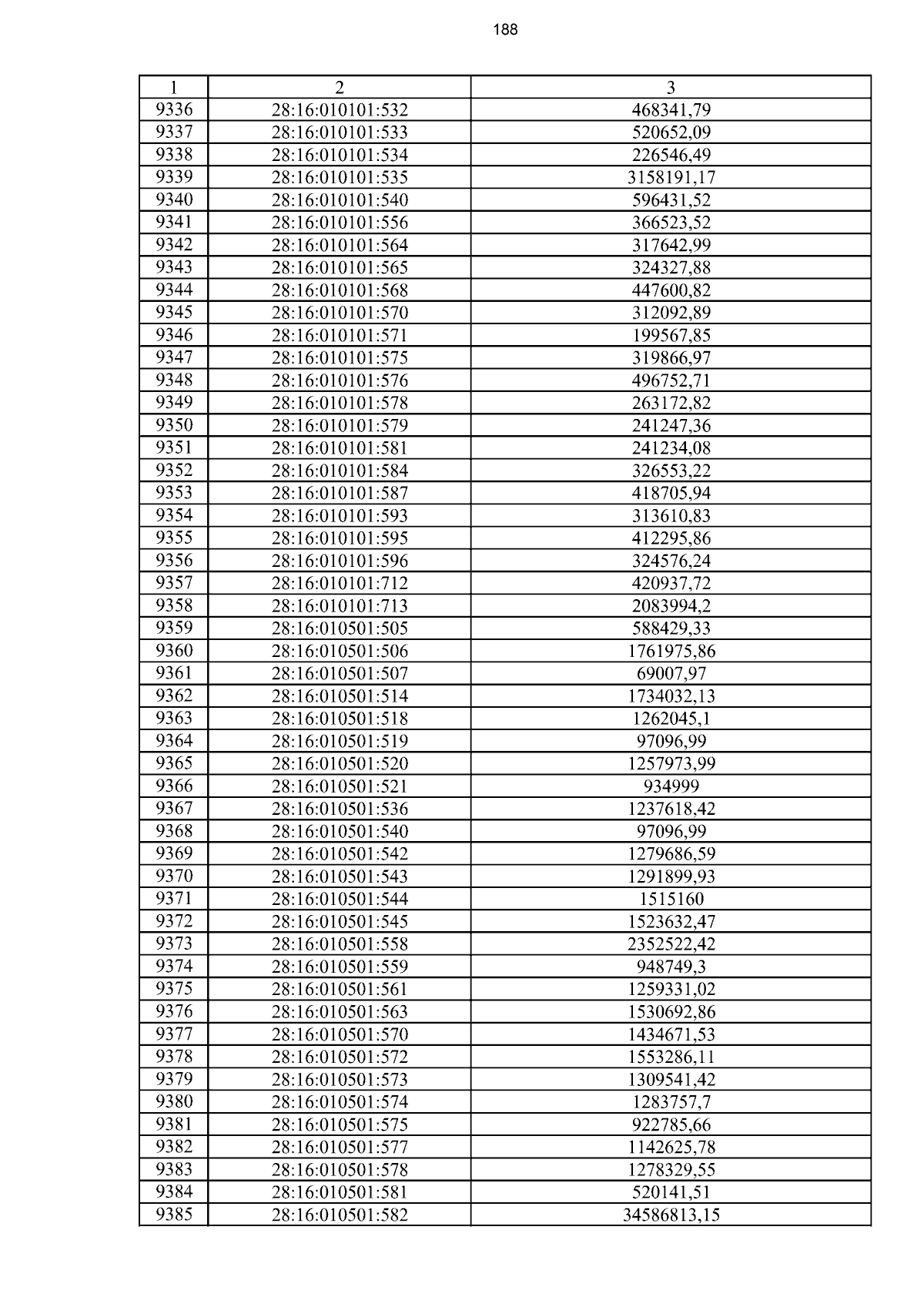 188

| 1 | 2 | 3 |
|---|---|---|
| 9336 | 28:16:010101:532 | 468341,79 |
| 9337 | 28:16:010101:533 | 520652,09 |
| 9338 | 28:16:010101:534 | 226546,49 |
| 9339 | 28:16:010101:535 | 3158191,17 |
| 9340 | 28:16:010101:540 | 596431,52 |
| 9341 | 28:16:010101:556 | 366523,52 |
| 9342 | 28:16:010101:564 | 317642,99 |
| 9343 | 28:16:010101:565 | 324327,88 |
| 9344 | 28:16:010101:568 | 447600,82 |
| 9345 | 28:16:010101:570 | 312092,89 |
| 9346 | 28:16:010101:571 | 199567,85 |
| 9347 | 28:16:010101:575 | 319866,97 |
| 9348 | 28:16:010101:576 | 496752,71 |
| 9349 | 28:16:010101:578 | 263172,82 |
| 9350 | 28:16:010101:579 | 241247,36 |
| 9351 | 28:16:010101:581 | 241234,08 |
| 9352 | 28:16:010101:584 | 326553,22 |
| 9353 | 28:16:010101:587 | 418705,94 |
| 9354 | 28:16:010101:593 | 313610,83 |
| 9355 | 28:16:010101:595 | 412295,86 |
| 9356 | 28:16:010101:596 | 324576,24 |
| 9357 | 28:16:010101:712 | 420937,72 |
| 9358 | 28:16:010101:713 | 2083994,2 |
| 9359 | 28:16:010501:505 | 588429,33 |
| 9360 | 28:16:010501:506 | 1761975,86 |
| 9361 | 28:16:010501:507 | 69007,97 |
| 9362 | 28:16:010501:514 | 1734032,13 |
| 9363 | 28:16:010501:518 | 1262045,1 |
| 9364 | 28:16:010501:519 | 97096,99 |
| 9365 | 28:16:010501:520 | 1257973,99 |
| 9366 | 28:16:010501:521 | 934999 |
| 9367 | 28:16:010501:536 | 1237618,42 |
| 9368 | 28:16:010501:540 | 97096,99 |
| 9369 | 28:16:010501:542 | 1279686,59 |
| 9370 | 28:16:010501:543 | 1291899,93 |
| 9371 | 28:16:010501:544 | 1515160 |
| 9372 | 28:16:010501:545 | 1523632,47 |
| 9373 | 28:16:010501:558 | 2352522,42 |
| 9374 | 28:16:010501:559 | 948749,3 |
| 9375 | 28:16:010501:561 | 1259331,02 |
| 9376 | 28:16:010501:563 | 1530692,86 |
| 9377 | 28:16:010501:570 | 1434671,53 |
| 9378 | 28:16:010501:572 | 1553286,11 |
| 9379 | 28:16:010501:573 | 1309541,42 |
| 9380 | 28:16:010501:574 | 1283757,7 |
| 9381 | 28:16:010501:575 | 922785,66 |
| 9382 | 28:16:010501:577 | 1142625,78 |
| 9383 | 28:16:010501:578 | 1278329,55 |
| 9384 | 28:16:010501:581 | 520141,51 |
| 9385 | 28:16:010501:582 | 34586813,15 |